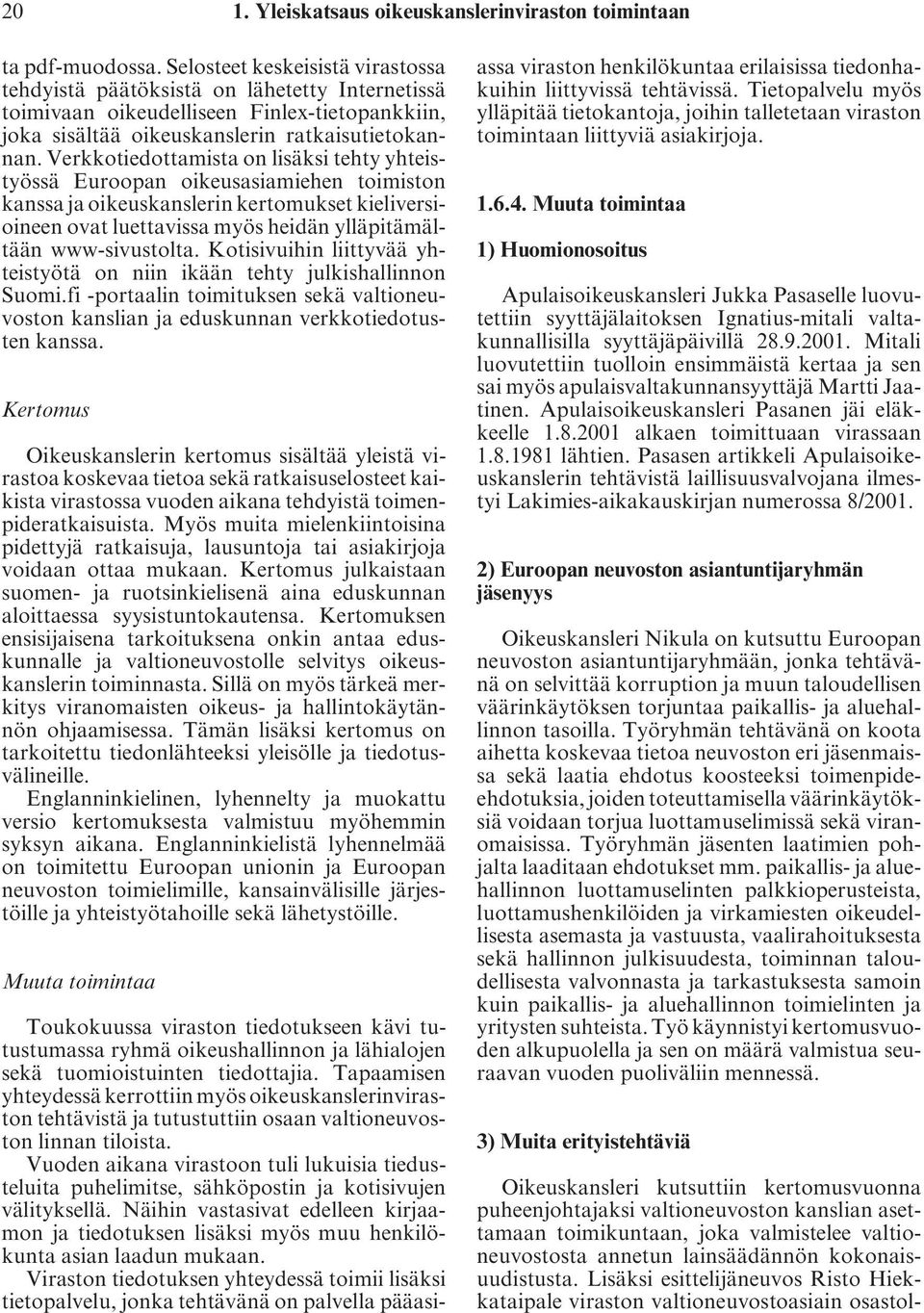 20 1. Yleiskatsaus oikeuskanslerinviraston toimintaan

ta pdf-muodossa. Selosteet keskeisistä virastossa tehdyistä päätöksistä on lähetetty Internetissä toimivaan oikeudelliseen Finlex-tietopankkiin, joka sisältää oikeuskanslerin ratkaisutietokannan. Verkkotiedottamista on lisäksi tehty yhteistyössä Euroopan oikeusasiamiehen toimiston kanssa ja oikeuskanslerin kertomukset kieliversioineen ovat luettavissa myös heidän ylläpitämältään www-sivustolta. Kotisivuihin liittyvää yhteistyötä on niin ikään tehty julkishallinnon Suomi.fi -portaalin toimituksen sekä valtioneuvoston kanslian ja eduskunnan verkkotiedotusten kanssa.

Kertomus

Oikeuskanslerin kertomus sisältää yleistä virastoa koskevaa tietoa sekä ratkaisuselosteet kaikista virastossa vuoden aikana tehdyistä toimenpideratkaisuista. Myös muita mielenkiintoisina pidettyjä ratkaisuja, lausuntoja tai asiakirjoja voidaan ottaa mukaan. Kertomus julkaistaan suomen- ja ruotsinkielisenä aina eduskunnan aloittaessa syysistuntokautensa. Kertomuksen ensisijaisena tarkoituksena onkin antaa eduskunnalle ja valtioneuvostolle selvitys oikeuskanslerin toiminnasta. Sillä on myös tärkeä merkitys viranomaisten oikeus- ja hallintokäytännön ohjaamisessa. Tämän lisäksi kertomus on tarkoitettu tiedonlähteeksi yleisölle ja tiedotusvälineille.

Englanninkielinen, lyhennelty ja muokattu versio kertomuksesta valmistuu myöhemmin syksyn aikana. Englanninkielistä lyhennelmää on toimitettu Euroopan unionin ja Euroopan neuvoston toimielimille, kansainvälisille järjestöille ja yhteistyötahoille sekä lähetystöille.

Muuta toimintaa

Toukokuussa viraston tiedotukseen kävi tutustumassa ryhmä oikeushallinnon ja lähialojen sekä tuomioistuinten tiedottajia. Tapaamisen yhteydessä kerrottiin myös oikeuskanslerinviraston tehtävistä ja tutustuttiin osaan valtioneuvoston linnan tiloista.

Vuoden aikana virastoon tuli lukuisia tiedusteluita puhelimitse, sähköpostin ja kotisivujen välityksellä. Näihin vastasivat edelleen kirjaamon ja tiedotuksen lisäksi myös muu henkilökunta asian laadun mukaan.

Viraston tiedotuksen yhteydessä toimii lisäksi tietopalvelu, jonka tehtävänä on palvella pääasiassa viraston henkilökuntaa erilaisissa tiedonhakuihin liittyvissä tehtävissä. Tietopalvelu myös ylläpitää tietokantoja, joihin talletetaan viraston toimintaan liittyviä asiakirjoja.

1.6.4. Muuta toimintaa

1) Huomionosoitus

Apulaisoikeuskansleri Jukka Pasaselle luovutettiin syyttäjälaitoksen Ignatius-mitali valtakunnallisilla syyttäjäpäivillä 28.9.2001. Mitali luovutettiin tuolloin ensimmäistä kertaa ja sen sai myös apulaisvaltakunnansyyttäjä Martti Jaatinen. Apulaisoikeuskansleri Pasanen jäi eläkkeelle 1.8.2001 alkaen toimittuaan virassaan 1.8.1981 lähtien. Pasasen artikkeli Apulaisoikeuskanslerin tehtävistä laillisuusvalvojana ilmestyi Lakimies-aikakauskirjan numerossa 8/2001.

2) Euroopan neuvoston asiantuntijaryhmän jäsenyys

Oikeuskansleri Nikula on kutsuttu Euroopan neuvoston asiantuntijaryhmään, jonka tehtävänä on selvittää korruption ja muun taloudellisen väärinkäytöksen torjuntaa paikallis- ja aluehallinnon tasoilla. Työryhmän tehtävänä on koota aihetta koskevaa tietoa neuvoston eri jäsenmaissa sekä laatia ehdotus koosteeksi toimenpide-ehdotuksia, joiden toteuttamisella väärinkäytöksiä voidaan torjua luottamuselimissä sekä viranomaisissa. Työryhmän jäsenten laatimien pohjalta laaditaan ehdotukset mm. paikallis- ja aluehallinnon luottamuselinten palkkioperusteista, luottamushenkilöiden ja virkamiesten oikeudellisesta asemasta ja vastuusta, vaalirahoituksesta sekä hallinnon julkisuudesta, toiminnan taloudellisesta valvonnasta ja tarkastuksesta samoin kuin paikallis- ja aluehallinnon toimielinten ja yritysten suhteista. Työ käynnistyi kertomusvuoden alkupuolella ja sen on määrä valmistua seuraavan vuoden puoliväliin mennessä.

3) Muita erityistehtäviä

Oikeuskansleri kutsuttiin kertomusvuonna puheenjohtajaksi valtioneuvoston kanslian asettamaan toimikuntaan, joka valmistelee valtioneuvostosta annetun lainsäädännön kokonaisuudistusta. Lisäksi esittelijäneuvos Risto Hiekkataipale viraston valtioneuvostoasiain osastol-